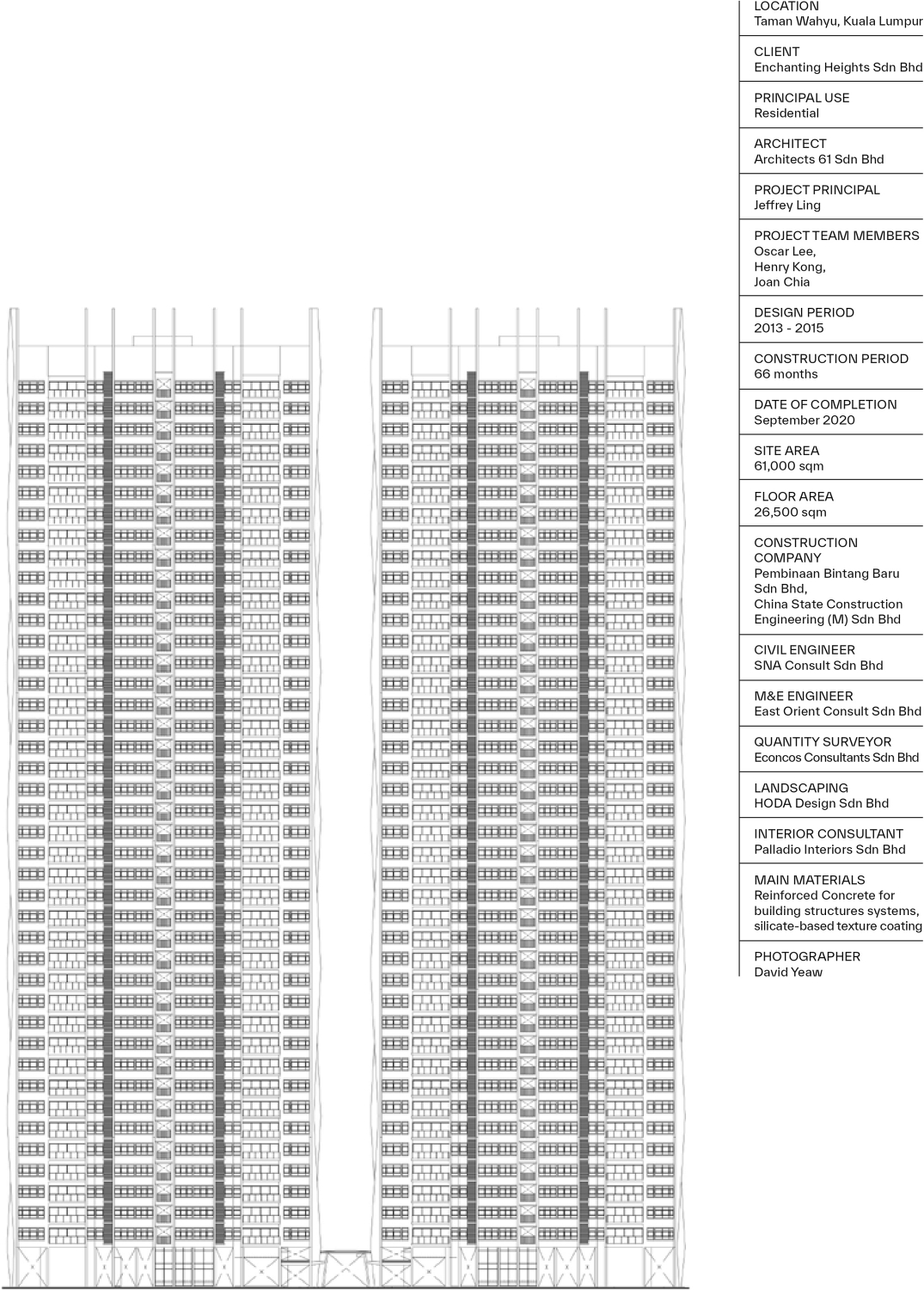 LOCATION
Taman Wahyu, Kuala Lumpur

CLIENT
Enchanting Heights Sdn Bhd

PRINCIPAL USE
Residential

ARCHITECT
Architects 61 Sdn Bhd

PROJECT PRINCIPAL
Jeffrey Ling

PROJECT TEAM MEMBERS
Oscar Lee,
Henry Kong,
Joan Chia

DESIGN PERIOD
2013 - 2015

CONSTRUCTION PERIOD
66 months

DATE OF COMPLETION
September 2020

SITE AREA
61,000 sqm

FLOOR AREA
26,500 sqm

CONSTRUCTION COMPANY
Pembinaan Bintang Baru Sdn Bhd,
China State Construction Engineering (M) Sdn Bhd

CIVIL ENGINEER
SNA Consult Sdn Bhd

M&E ENGINEER
East Orient Consult Sdn Bhd

QUANTITY SURVEYOR
Econcos Consultants Sdn Bhd

LANDSCAPING
HODA Design Sdn Bhd

INTERIOR CONSULTANT
Palladio Interiors Sdn Bhd

MAIN MATERIALS
Reinforced Concrete for building structures systems, silicate-based texture coating

PHOTOGRAPHER
David Yeaw